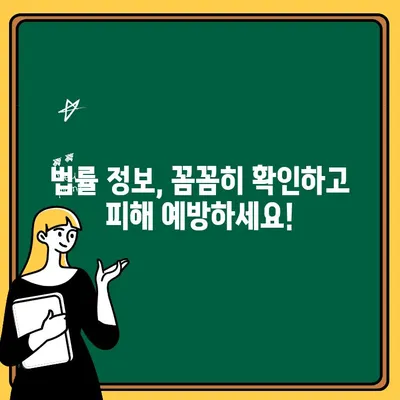 법률 정보, 꼼꼼히 확인하고 피해 예방하세요!